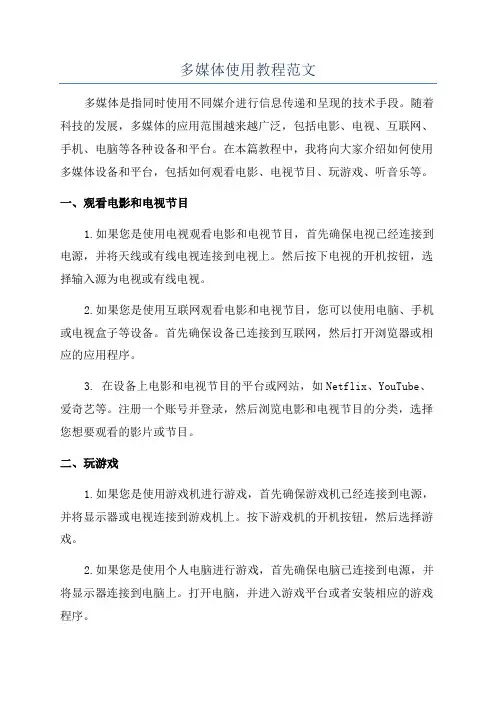 多媒体使用教程范文

多媒体是指同时使用不同媒介进行信息传递和呈现的技术手段。随着科技的发展，多媒体的应用范围越来越广泛，包括电影、电视、互联网、手机、电脑等各种设备和平台。在本篇教程中，我将向大家介绍如何使用多媒体设备和平台，包括如何观看电影、电视节目、玩游戏、听音乐等。

一、观看电影和电视节目

1.如果您是使用电视观看电影和电视节目，首先确保电视已经连接到电源，并将天线或有线电视连接到电视上。然后按下电视的开机按钮，选择输入源为电视或有线电视。

2.如果您是使用互联网观看电影和电视节目，您可以使用电脑、手机或电视盒子等设备。首先确保设备已连接到互联网，然后打开浏览器或相应的应用程序。

3. 在设备上电影和电视节目的平台或网站，如Netflix、YouTube、爱奇艺等。注册一个账号并登录，然后浏览电影和电视节目的分类，选择您想要观看的影片或节目。

二、玩游戏

1.如果您是使用游戏机进行游戏，首先确保游戏机已经连接到电源，并将显示器或电视连接到游戏机上。按下游戏机的开机按钮，然后选择游戏。

2.如果您是使用个人电脑进行游戏，首先确保电脑已连接到电源，并将显示器连接到电脑上。打开电脑，并进入游戏平台或者安装相应的游戏程序。